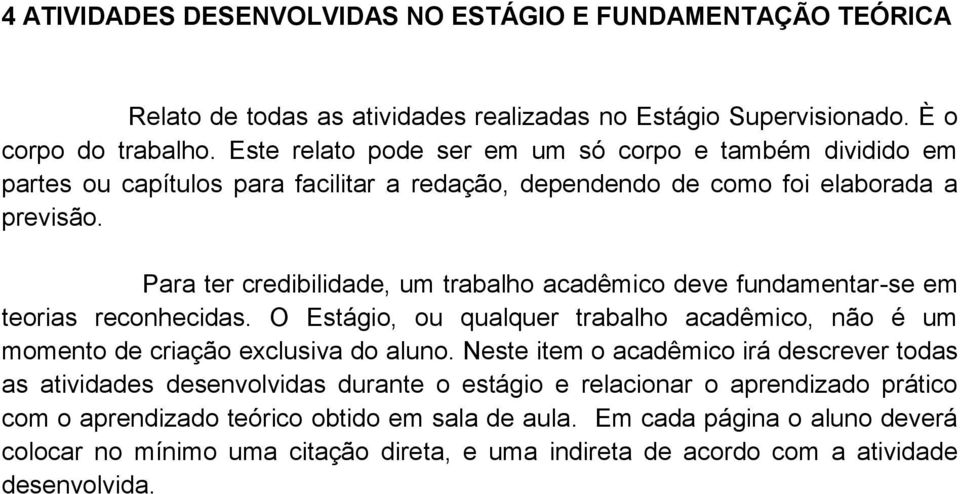 4 ATIVIDADES DESENVOLVIDAS NO ESTÁGIO E FUNDAMENTAÇÃO TEÓRICA

Relato de todas as atividades realizadas no Estágio Supervisionado. È o corpo do trabalho. Este relato pode ser em um só corpo e também dividido em partes ou capítulos para facilitar a redação, dependendo de como foi elaborada a previsão.

Para ter credibilidade, um trabalho acadêmico deve fundamentar-se em teorias reconhecidas. O Estágio, ou qualquer trabalho acadêmico, não é um momento de criação exclusiva do aluno. Neste item o acadêmico irá descrever todas as atividades desenvolvidas durante o estágio e relacionar o aprendizado prático com o aprendizado teórico obtido em sala de aula. Em cada página o aluno deverá colocar no mínimo uma citação direta, e uma indireta de acordo com a atividade desenvolvida.